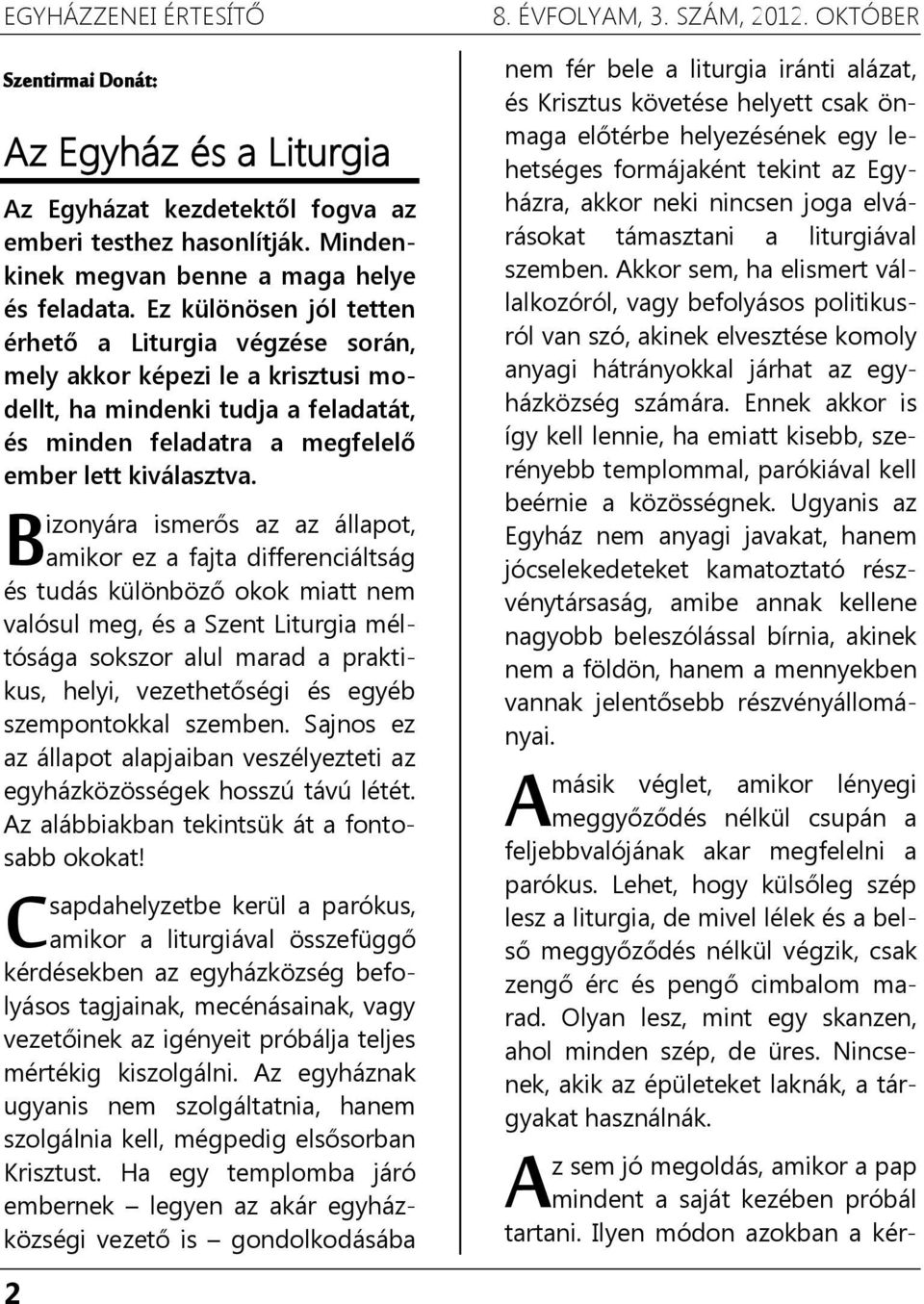 EGYHÁZZENEI ÉRTESÍTŐ

8. ÉVFOLYAM, 3. SZÁM, 2012. OKTÓBER

Szentirmai Donát:

Az Egyház és a Liturgia

Az Egyházat kezdetektől fogva az emberi testhez hasonlítják. Mindenkinek megvan benne a maga helye és feladata. Ez különösen jól tetten érhető a Liturgia végzése során, mely akkor képezi le a krisztusi modellt, ha mindenki tudja a feladatát, és minden feladatra a megfelelő ember lett kiválasztva.

Bizonyára ismerős az az állapot, amikor ez a fajta differenciáltság és tudás különböző okok miatt nem valósul meg, és a Szent Liturgia méltósága sokszor alul marad a praktikus, helyi, vezethetőségi és egyéb szempontokkal szemben. Sajnos ez az állapot alapjaiban veszélyezteti az egyházközösségek hosszú távú létét. Az alábbiakban tekintsük át a fontosabb okokat!

Csapdahelyzetbe kerül a parókus, amikor a liturgiával összefüggő kérdésekben az egyházközség befolyásos tagjainak, mecénásainak, vagy vezetőinek az igényeit próbálja teljes mértékig kiszolgálni. Az egyháznak ugyanis nem szolgáltatnia, hanem szolgálnia kell, mégpedig elsősorban Krisztust. Ha egy templomba járó embernek – legyen az akár egyházközségi vezető is – gondolkodásába nem fér bele a liturgia iránti alázat, és Krisztus követése helyett csak önmaga előtérbe helyezésének egy lehetséges formájaként tekint az Egyházra, akkor neki nincsen joga elvárásokat támasztani a liturgiával szemben. Akkor sem, ha elismert vállalkozóról, vagy befolyásos politikusról van szó, akinek elvesztése komoly anyagi hátrányokkal járhat az egyházközség számára. Ennek akkor is így kell lennie, ha emiatt kisebb, szerényebb templommal, parókiával kell beérnie a közösségnek. Ugyanis az Egyház nem anyagi javakat, hanem jócselekedeteket kamatoztató részvénytársaság, amibe annak kellene nagyobb beleszólással bírnia, akinek nem a földön, hanem a mennyekben vannak jelentősebb részvényállományai.

A másik véglet, amikor lényegi meggyőződés nélkül csupán a feljebbvalójának akar megfelelni a parókus. Lehet, hogy külsőleg szép lesz a liturgia, de mivel lélek és a belső meggyőződés nélkül végzik, csak zengő érc és pengő cimbalom marad. Olyan lesz, mint egy skanzen, ahol minden szép, de üres. Nincsenek, akik az épületeket laknák, a tárgyakat használnák.

Az sem jó megoldás, amikor a pap mindent a saját kezében próbál tartani. Ilyen módon azokban a kér-

2